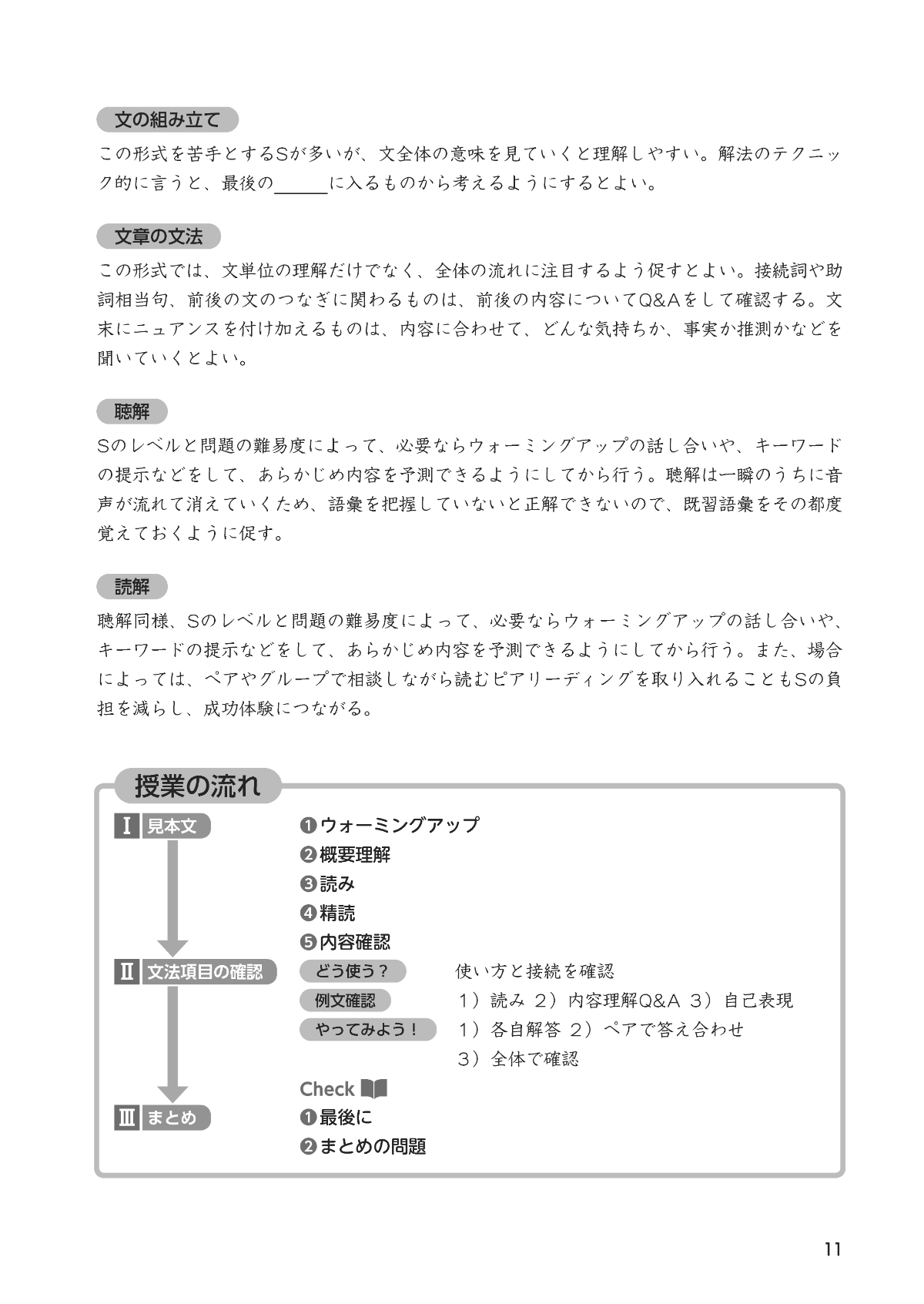 文の組み立て

この形式を苦手とするSが多いが、文全体の意味を見ていくと理解しやすい。解法のテクニック的に言うと、最後の＿＿＿に入るものから考えるようにするとよい。

文章の文法

この形式では、文単位の理解だけでなく、全体の流れに注目するよう促すとよい。接続詞や助詞相当句、前後の文のつなぎに関わるものは、前後の内容についてQ&Aをして確認する。文末にニュアンスを付け加えるものは、内容に合わせて、どんな気持ちか、事実か推測かなどを聞いていくとよい。

聴解

Sのレベルと問題の難易度によって、必要ならウォーミングアップの話し合いや、キーワードの提示などをして、あらかじめ内容を予測できるようにしてから行う。聴解は一瞬のうちに音声が流れて消えていくため、語彙を把握していないと正解できないので、既習語彙をその都度覚えておくように促す。

読解

聴解同様、Sのレベルと問題の難易度によって、必要ならウォーミングアップの話し合いや、キーワードの提示などをして、あらかじめ内容を予測できるようにしてから行う。また、場合によっては、ペアやグループで相談しながら読むピアリーディングを取り入れることもSの負担を減らし、成功体験につながる。

授業の流れ

Ⅰ 見本文
❶ウォーミングアップ
❷概要理解
❸読み
❹精読
❺内容確認

Ⅱ 文法項目の確認
どう使う？ 使い方と接続を確認
例文確認 1）読み 2）内容理解Q&A 3）自己表現
やってみよう！ 1）各自解答 2）ペアで答え合わせ 3）全体で確認
Check

Ⅲ まとめ
❶最後に
❷まとめの問題

11